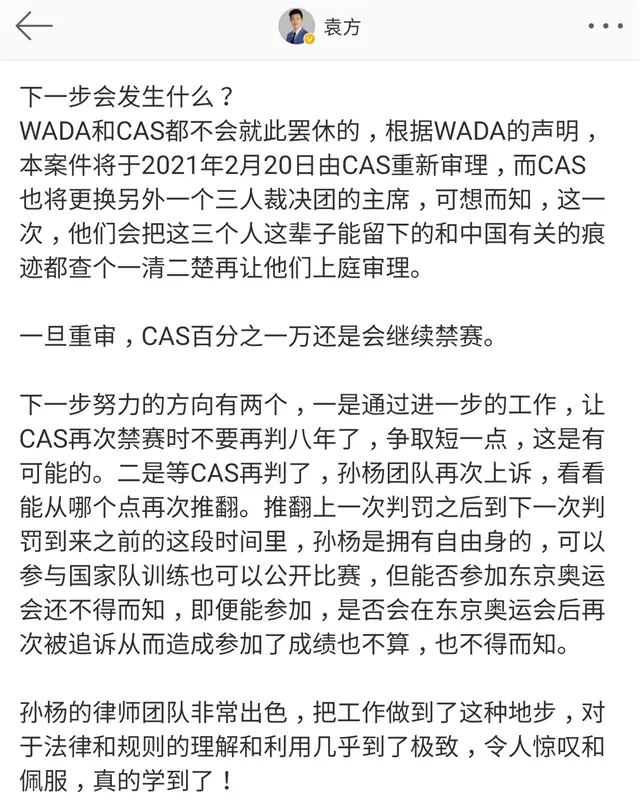 袁方

下一步会发生什么？
WADA和CAS都不会就此罢休的，根据WADA的声明，本案件将于2021年2月20日由CAS重新审理，而CAS也将更换另外一个三人裁决团的主席，可想而知，这一次，他们会把这三个人这辈子能留下的和中国有关的痕迹都查个一清二楚再让他们上庭审理。

一旦重审，CAS百分之一万还是会继续禁赛。

下一步努力的方向有两个，一是通过进一步的工作，让CAS再次禁赛时不要再判八年了，争取短一点，这是有可能的。二是等CAS再判了，孙杨团队再次上诉，看看能从哪个点再次推翻。推翻上一次判罚之后到下一次判罚到来之前的这段时间里，孙杨是拥有自由身的，可以参与国家队训练也可以公开比赛，但能否参加东京奥运会还不得而知，即便能参加，是否会在东京奥运会后再次被追诉从而造成参加了成绩也不算，也不得而知。

孙杨的律师团队非常出色，把工作做到了这种地步，对于法律和规则的理解和利用几乎到了极致，令人惊叹和佩服，真的学到了！